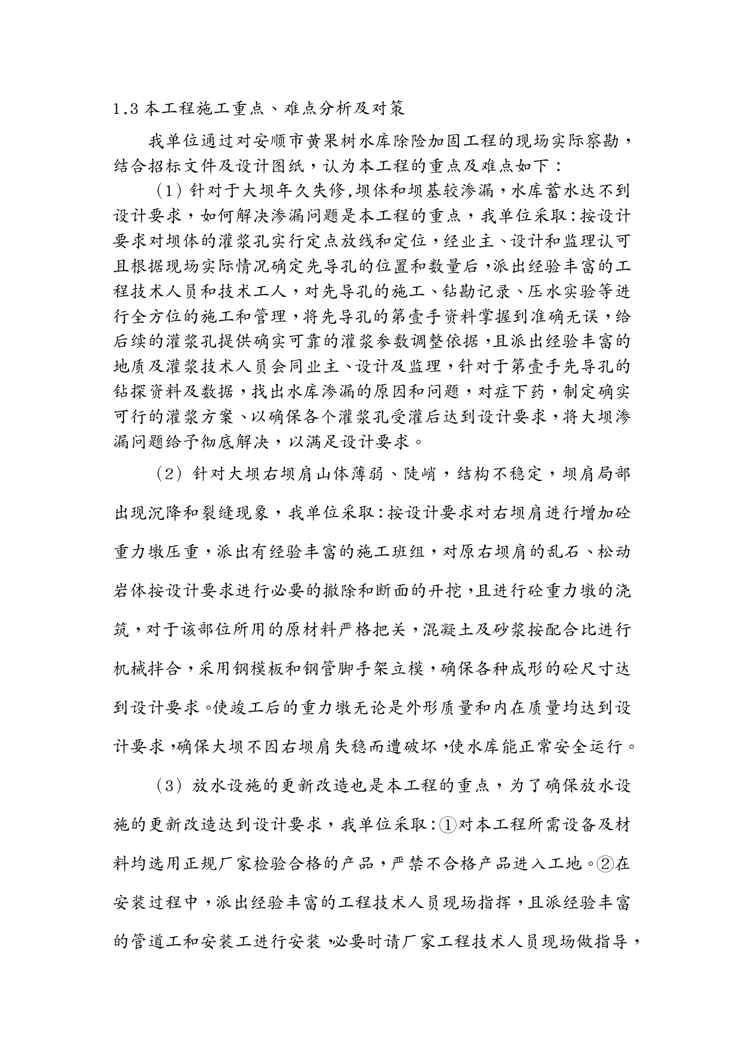 1.3 本工程施工重点、难点分析及对策

我单位通过对安顺市黄果树水库除险加固工程的现场实际察勘，结合招标文件及设计图纸，认为本工程的重点及难点如下：

（1）针对于大坝年久失修，坝体和坝基较渗漏，水库蓄水达不到设计要求，如何解决渗漏问题是本工程的重点，我单位采取：按设计要求对坝体的灌浆孔实行定点放线和定位，经业主、设计和监理认可且根据现场实际情况确定先导孔的位置和数量后，派出经验丰富的工程技术人员和技术工人，对先导孔的施工、钻勘记录、压水实验等进行全方位的施工和管理，将先导孔的第壹手资料掌握到准确无误，给后续的灌浆孔提供确实可靠的灌浆参数调整依据，且派出经验丰富的地质及灌浆技术人员会同业主、设计及监理，针对于第壹手先导孔的钻探资料及数据，找出水库渗漏的原因和问题，对症下药，制定确实可行的灌浆方案、以确保各个灌浆孔受灌后达到设计要求，将大坝渗漏问题给予彻底解决，以满足设计要求。

（2）针对大坝右坝肩山体薄弱、陡峭，结构不稳定，坝肩局部出现沉降和裂缝现象，我单位采取：按设计要求对右坝肩进行增加砼重力墩压重，派出有经验丰富的施工班组，对原右坝肩的乱石、松动岩体按设计要求进行必要的撤除和断面的开挖，且进行砼重力墩的浇筑，对于该部位所用的原材料严格把关，混凝土及砂浆按配合比进行机械拌合，采用钢模板和钢管脚手架立模，确保各种成形的砼尺寸达到设计要求。使竣工后的重力墩无论是外形质量和内在质量均达到设计要求，确保大坝不因右坝肩失稳而遭破坏，使水库能正常安全运行。

（3）放水设施的更新改造也是本工程的重点，为了确保放水设施的更新改造达到设计要求，我单位采取：①对本工程所需设备及材料均选用正规厂家检验合格的产品，严禁不合格产品进入工地。②在安装过程中，派出经验丰富的工程技术人员现场指挥，且派经验丰富的管道工和安装工进行安装，必要时请厂家工程技术人员现场做指导，